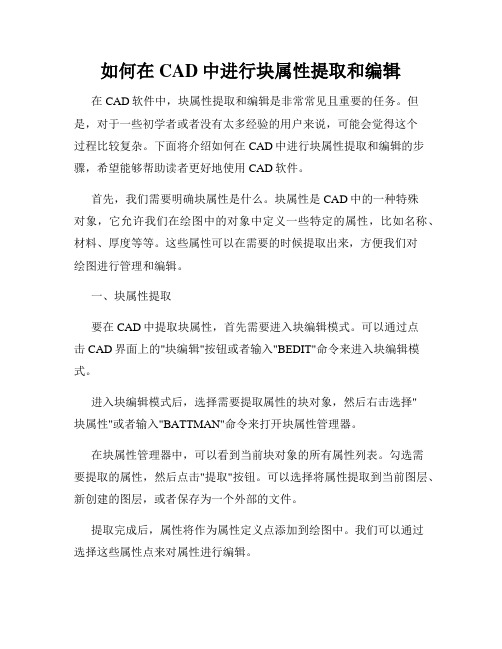 如何在 CAD 中进行块属性提取和编辑

在 CAD 软件中，块属性提取和编辑是非常常见且重要的任务。但是，对于一些初学者或者没有太多经验的用户来说，可能会觉得这个过程比较复杂。下面将介绍如何在 CAD 中进行块属性提取和编辑的步骤，希望能够帮助读者更好地使用 CAD 软件。

首先，我们需要明确块属性是什么。块属性是 CAD 中的一种特殊对象，它允许我们在绘图中的对象中定义一些特定的属性，比如名称、材料、厚度等等。这些属性可以在需要的时候提取出来，方便我们对绘图进行管理和编辑。

一、块属性提取

要在 CAD 中提取块属性，首先需要进入块编辑模式。可以通过点击 CAD 界面上的"块编辑"按钮或者输入"BEDIT"命令来进入块编辑模式。

进入块编辑模式后，选择需要提取属性的块对象，然后右击选择"块属性"或者输入"BATTMAN"命令来打开块属性管理器。

在块属性管理器中，可以看到当前块对象的所有属性列表。勾选需要提取的属性，然后点击"提取"按钮。可以选择将属性提取到当前图层、新创建的图层，或者保存为一个外部的文件。

提取完成后，属性将作为属性定义点添加到绘图中。我们可以通过选择这些属性点来对属性进行编辑。